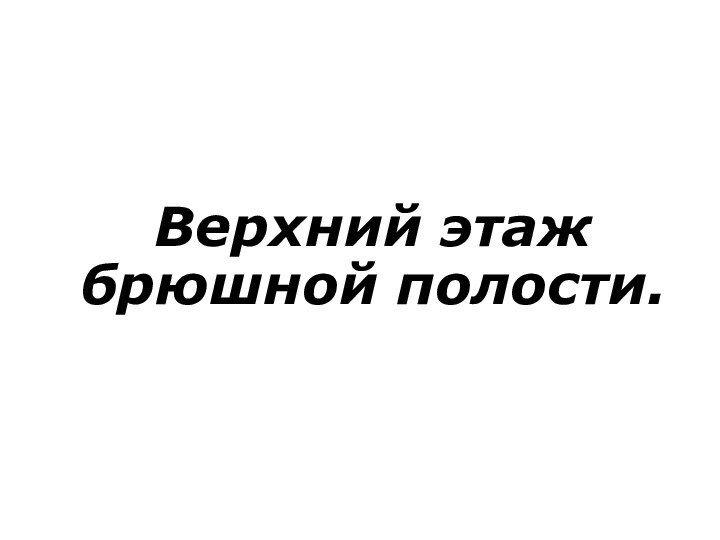 Верхний этаж брюшной полости.